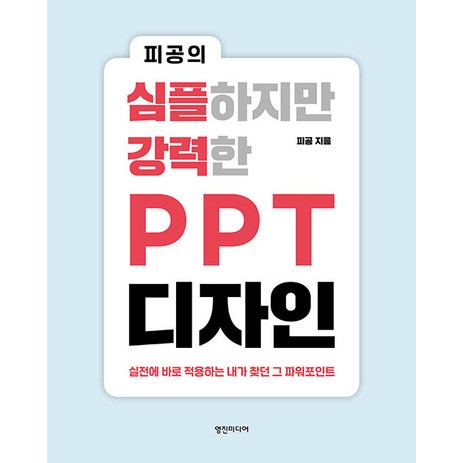 피공의

심플하지만
강력한

피공 지음

PPT
디자인

실전에 바로 적용하는 내가 찾던 그 파워포인트

영진미디어